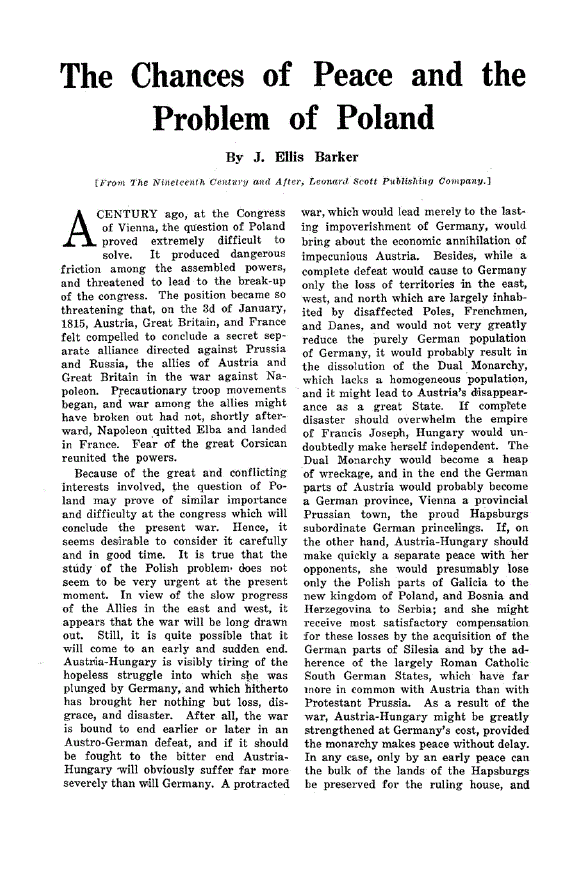 The Chances of Peace and the Problem of Poland

By J. Ellis Barker

[From The Nineteenth Century and After, Leonard Scott Publishing Company.]

A CENTURY ago, at the Congress of Vienna, the question of Poland proved extremely difficult to solve. It produced dangerous friction among the assembled powers, and threatened to lead to the break-up of the congress. The position became so threatening that, on the 3d of January, 1815, Austria, Great Britain, and France felt compelled to conclude a secret separate alliance directed against Prussia and Russia, the allies of Austria and Great Britain in the war against Napoleon. Precautionary troop movements began, and war among the allies might have broken out had not, shortly afterward, Napoleon quitted Elba and landed in France. Fear of the great Corsican reunited the powers.

Because of the great and conflicting interests involved, the question of Poland may prove of similar importance and difficulty at the congress which will conclude the present war. Hence, it seems desirable to consider it carefully and in good time. It is true that the study of the Polish problem does not seem to be very urgent at the present moment. In view of the slow progress of the Allies in the east and west, it appears that the war will be long drawn out. Still, it is quite possible that it will come to an early and sudden end. Austria-Hungary is visibly tiring of the hopeless struggle into which she was plunged by Germany, and which hitherto has brought her nothing but loss, disgrace, and disaster. After all, the war is bound to end earlier or later in an Austro-German defeat, and if it should be fought to the bitter end Austria-Hungary will obviously suffer far more severely than will Germany. A protracted war, which would lead merely to the lasting impoverishment of Germany, would bring about the economic annihilation of impecunious Austria. Besides, while a complete defeat would cause to Germany only the loss of territories in the east, west, and north which are largely inhabited by disaffected Poles, Frenchmen, and Danes, and would not very greatly reduce the purely German population of Germany, it would probably result in the dissolution of the Dual Monarchy, which lacks a homogeneous population, and it might lead to Austria's disappearance as a great State. If complete disaster should overwhelm the empire of Francis Joseph, Hungary would undoubtedly make herself independent. The Dual Monarchy would become a heap of wreckage, and in the end the German parts of Austria would probably become a German province, Vienna a provincial Prussian town, the proud Hapsburgs subordinate German princelings. If, on the other hand, Austria-Hungary should make quickly a separate peace with her opponents, she would presumably lose only the Polish parts of Galicia to the new kingdom of Poland, and Bosnia and Herzegovina to Serbia; and she might receive most satisfactory compensation for these losses by the acquisition of the German parts of Silesia and by the adherence of the largely Roman Catholic South German States, which have far more in common with Austria than with Protestant Prussia. As a result of the war, Austria-Hungary might be greatly strengthened at Germany's cost, provided the monarchy makes peace without delay. In any case, only by an early peace can the bulk of the lands of the Hapsburgs be preserved for the ruling house, and